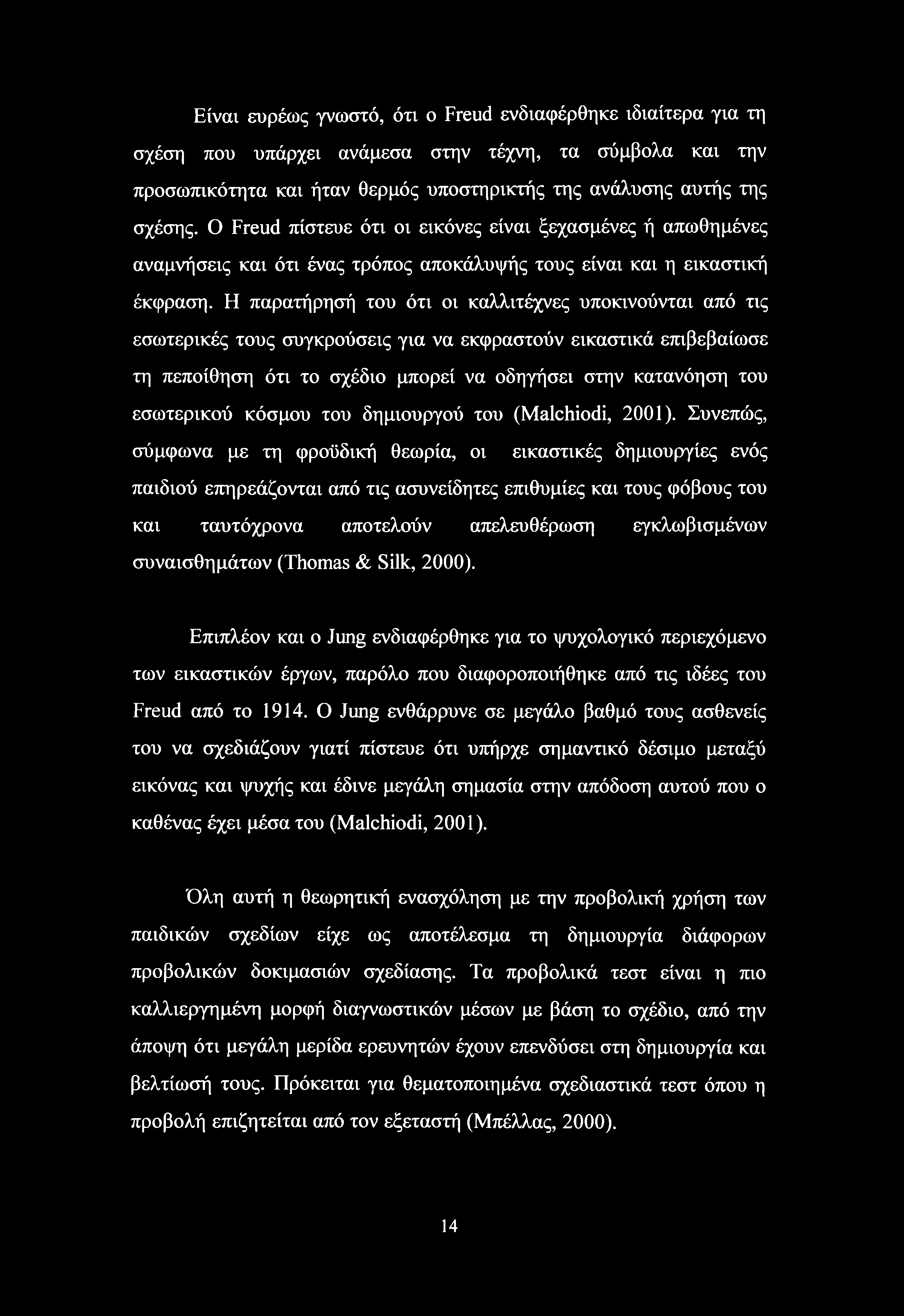 Είναι ευρέως γνωστό, ότι ο Freud ενδιαφέρθηκε ιδιαίτερα για τη σχέση που υπάρχει ανάμεσα στην τέχνη, τα σύμβολα και την προσωπικότητα και ήταν θερμός υποστηρικτής της ανάλυσης αυτής της σχέσης. Ο Freud πίστευε ότι οι εικόνες είναι ξεχασμένες ή απωθημένες αναμνήσεις και ότι ένας τρόπος αποκάλυψής τους είναι και η εικαστική έκφραση. Η παρατήρησή του ότι οι καλλιτέχνες υποκινούνται από τις εσωτερικές τους συγκρούσεις για να εκφραστούν εικαστικά επιβεβαίωσε τη πεποίθηση ότι το σχέδιο μπορεί να οδηγήσει στην κατανόηση του εσωτερικού κόσμου του δημιουργού του (Malchiodi, 2001). Συνεπώς, σύμφωνα με τη φροϋδική θεωρία, οι εικαστικές δημιουργίες ενός παιδιού επηρεάζονται από τις ασυνείδητες επιθυμίες και τους φόβους του και ταυτόχρονα αποτελούν απελευθέρωση εγκλωβισμένων συναισθημάτων (Thomas & Silk, 2000).

Επιπλέον και ο Jung ενδιαφέρθηκε για το ψυχολογικό περιεχόμενο των εικαστικών έργων, παρόλο που διαφοροποιήθηκε από τις ιδέες του Freud από το 1914. Ο Jung ενθάρρυνε σε μεγάλο βαθμό τους ασθενείς του να σχεδιάζουν γιατί πίστευε ότι υπήρχε σημαντικό δέσιμο μεταξύ εικόνας και ψυχής και έδινε μεγάλη σημασία στην απόδοση αυτού που ο καθένας έχει μέσα του (Malchiodi, 2001).

Όλη αυτή η θεωρητική ενασχόληση με την προβολική χρήση των παιδικών σχεδίων είχε ως αποτέλεσμα τη δημιουργία διάφορων προβολικών δοκιμασιών σχεδίασης. Τα προβολικά τεστ είναι η πιο καλλιεργημένη μορφή διαγνωστικών μέσων με βάση το σχέδιο, από την άποψη ότι μεγάλη μερίδα ερευνητών έχουν επενδύσει στη δημιουργία και βελτίωσή τους. Πρόκειται για θεματοποιημένα σχεδιαστικά τεστ όπου η προβολή επιζητείται από τον εξεταστή (Μπέλλας, 2000).

14